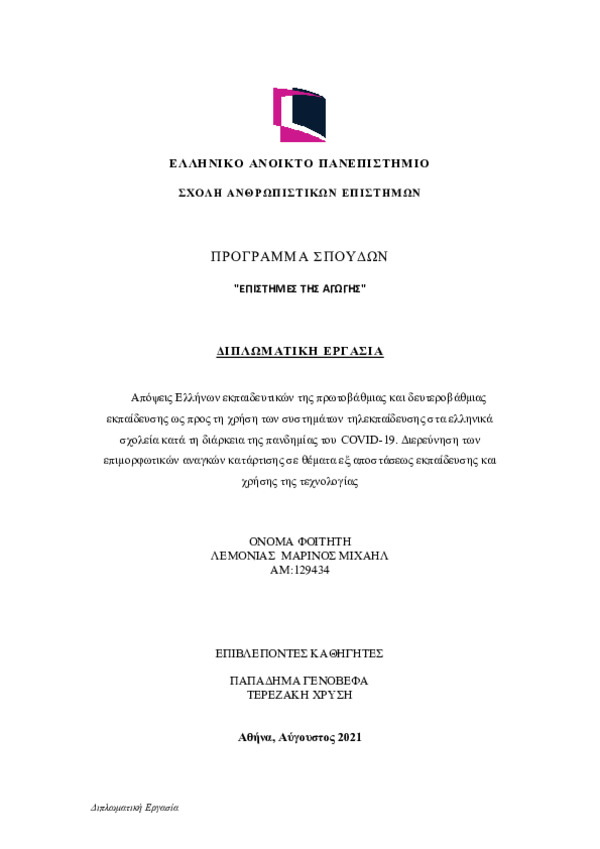 ΕΛΛΗΝΙΚΟ ΑΝΟΙΚΤΟ ΠΑΝΕΠΙΣΤΗΜΙΟ

ΣΧΟΛΗ ΑΝΘΡΩΠΙΣΤΙΚΩΝ ΕΠΙΣΤΗΜΩΝ

ΠΡΟΓΡΑΜΜΑ ΣΠΟΥΔΩΝ

"ΕΠΙΣΤΗΜΕΣ ΤΗΣ ΑΓΩΓΗΣ"

ΔΙΠΛΩΜΑΤΙΚΗ ΕΡΓΑΣΙΑ

Απόψεις Ελλήνων εκπαιδευτικών της πρωτοβάθμιας και δευτεροβάθμιας εκπαίδευσης ως προς τη χρήση των συστημάτων τηλεκπαίδευσης στα ελληνικά σχολεία κατά τη διάρκεια της πανδημίας του COVID-19. Διερεύνηση των επιμορφωτικών αναγκών κατάρτισης σε θέματα εξ αποστάσεως εκπαίδευσης και χρήσης της τεχνολογίας

ΟΝΟΜΑ ΦΟΙΤΗΤΗ
ΛΕΜΟΝΙΑΣ ΜΑΡΙΝΟΣ ΜΙΧΑΗΛ
ΑΜ:129434

ΕΠΙΒΛΕΠΟΝΤΕΣ ΚΑΘΗΓΗΤΕΣ

ΠΑΠΑΔΗΜΑ ΓΕΝΟΒΕΦΑ
ΤΕΡΕΖΑΚΗ ΧΡΥΣΗ

Αθήνα, Αύγουστος 2021

Διπλωματική Εργασία